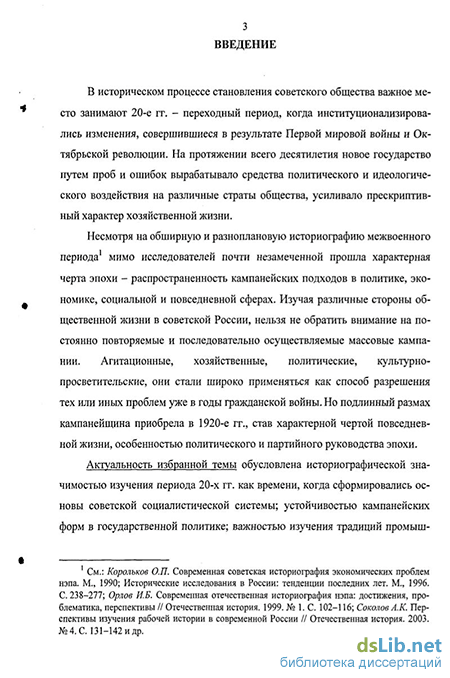 3

ВВЕДЕНИЕ

В историческом процессе становления советского общества важное место занимают 20-е гг. – переходный период, когда институционализировались изменения, совершившиеся в результате Первой мировой войны и Октябрьской революции. На протяжении всего десятилетия новое государство путем проб и ошибок вырабатывало средства политического и идеологического воздействия на различные страты общества, усиливало прескриптивный характер хозяйственной жизни.

Несмотря на обширную и разноплановую историографию межвоенного периода$^1$ мимо исследователей почти незамеченной прошла характерная черта эпохи – распространенность кампанейских подходов в политике, экономике, социальной и повседневной сферах. Изучая различные стороны общественной жизни в советской России, нельзя не обратить внимание на постоянно повторяемые и последовательно осуществляемые массовые кампании. Агитационные, хозяйственные, политические, культурно-просветительские, они стали широко применяться как способ разрешения тех или иных проблем уже в годы гражданской войны. Но подлинный размах кампанейщина приобрела в 1920-е гг., став характерной чертой повседневной жизни, особенностью политического и партийного руководства эпохи.

Актуальность избранной темы обусловлена историографической значимостью изучения периода 20-х гг. как времени, когда сформировались основы советской социалистической системы; устойчивостью кампанейских форм в государственной политике; важностью изучения традиций промыш-

$^1$ См.: Корольков О.П. Современная советская историография экономических проблем нэпа. М., 1990; Исторические исследования в России: тенденции последних лет. М., 1996. С. 238–277; Орлов И.Б. Современная отечественная историография нэпа: достижения, проблематика, перспективы // Отечественная история. 1999. № 1. С. 102–116; Соколов А.К. Перспективы изучения рабочей истории в современной России // Отечественная история. 2003. № 4. С. 131–142 и др.

dsLib.net
библиотека диссертаций